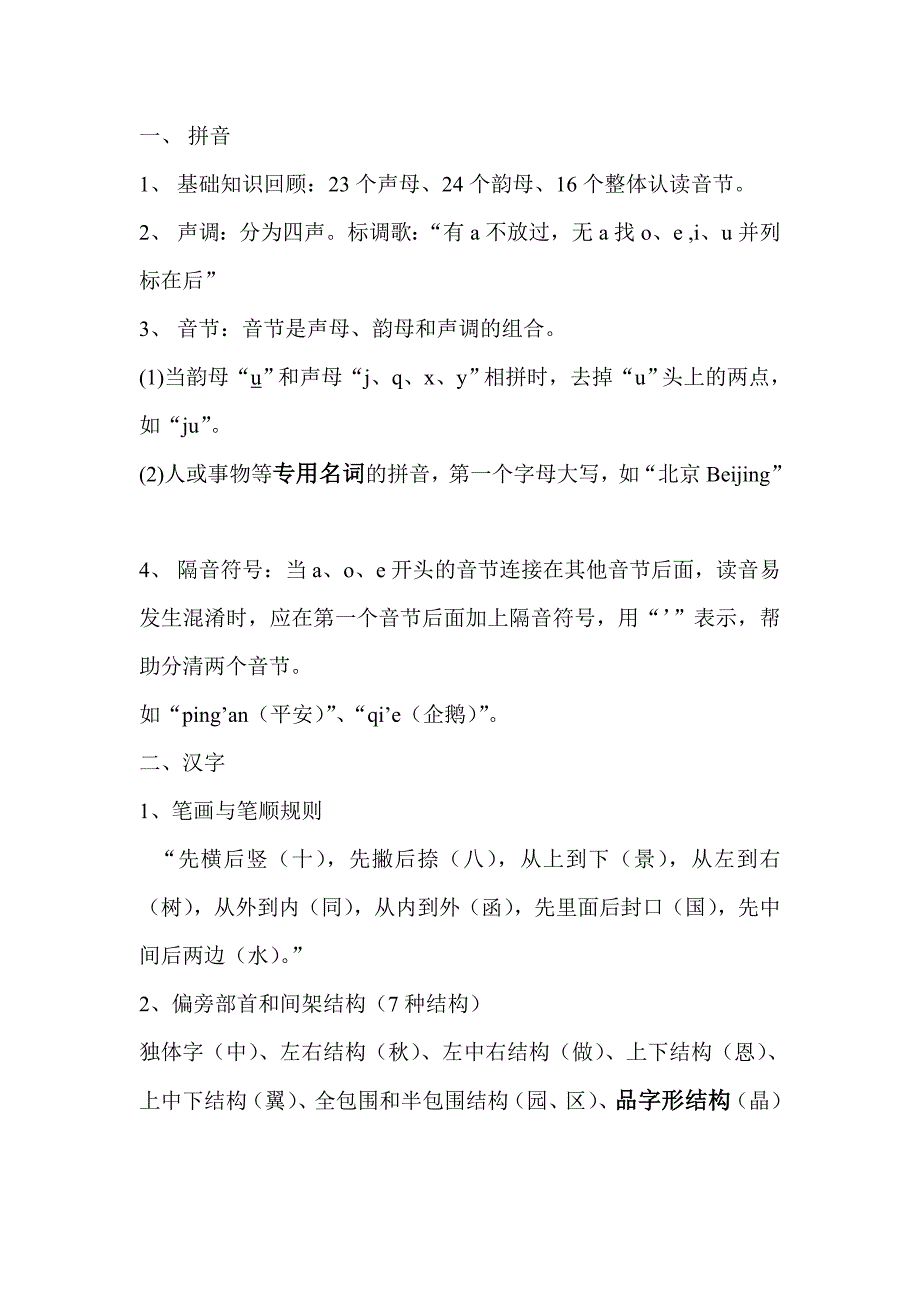 一、 拼音

1、 基础知识回顾：23 个声母、24 个韵母、16 个整体认读音节。

2、 声调：分为四声。标调歌：“有 a 不放过，无 a 找 o、e ,i、u 并列标在后”

3、 音节：音节是声母、韵母和声调的组合。

(1)当韵母“u”和声母“j、q、x、y”相拼时，去掉“u”头上的两点，如“ju”。

(2)人或事物等专用名词的拼音，第一个字母大写，如“北京 Beijing”

4、 隔音符号：当 a、o、e 开头的音节连接在其他音节后面，读音易发生混淆时，应在第一个音节后面加上隔音符号，用“’”表示，帮助分清两个音节。

如“ping’an（平安）”、“qi’e（企鹅）”。

二、汉字

1、笔画与笔顺规则

“先横后竖（十），先撇后捺（八），从上到下（景），从左到右（树），从外到内（同），从内到外（函），先里面后封口（国），先中间后两边（水）。”

2、偏旁部首和间架结构（7 种结构）

独体字（中）、左右结构（秋）、左中右结构（做）、上下结构（恩）、上中下结构（翼）、全包围和半包围结构（园、区）、品字形结构（晶）